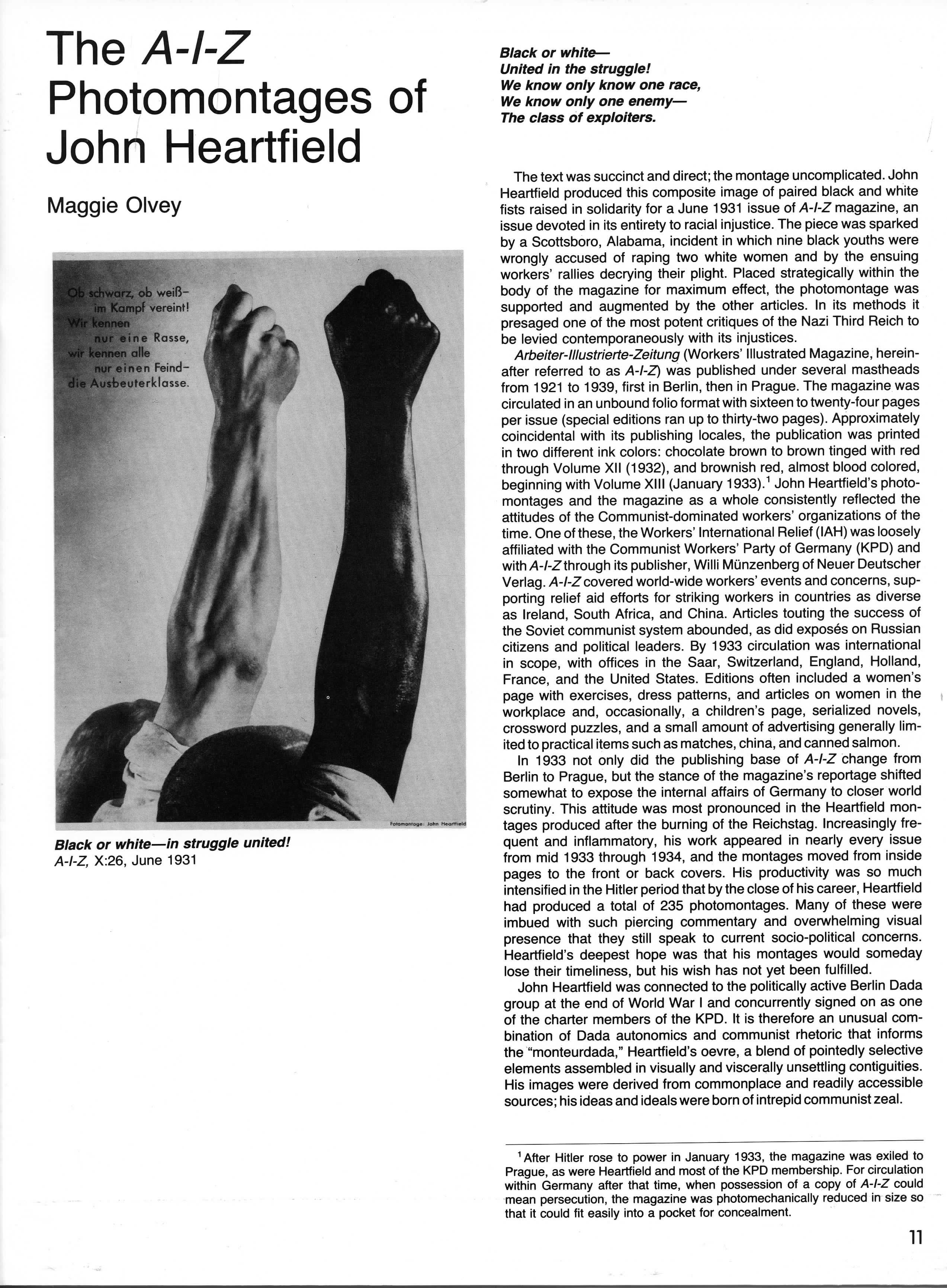 The A-I-Z Photomontages of John Heartfield

Maggie Olvey

Ob schwarz, ob weiß–
im Kampf vereint!
Wir kennen
nur eine Rasse,
wir kennen alle
nur einen Feind–
die Ausbeuterklasse.

Fotomontage: John Heartfield

Black or white—in struggle united!
A-I-Z, X:26, June 1931

Black or white—
United in the struggle!
We know only know one race,
We know only one enemy—
The class of exploiters.

The text was succinct and direct; the montage uncomplicated. John Heartfield produced this composite image of paired black and white fists raised in solidarity for a June 1931 issue of A-I-Z magazine, an issue devoted in its entirety to racial injustice. The piece was sparked by a Scottsboro, Alabama, incident in which nine black youths were wrongly accused of raping two white women and by the ensuing workers' rallies decrying their plight. Placed strategically within the body of the magazine for maximum effect, the photomontage was supported and augmented by the other articles. In its methods it presaged one of the most potent critiques of the Nazi Third Reich to be levied contemporaneously with its injustices.

Arbeiter-Illustrierte-Zeitung (Workers' Illustrated Magazine, hereinafter referred to as A-I-Z) was published under several mastheads from 1921 to 1939, first in Berlin, then in Prague. The magazine was circulated in an unbound folio format with sixteen to twenty-four pages per issue (special editions ran up to thirty-two pages). Approximately coincidental with its publishing locales, the publication was printed in two different ink colors: chocolate brown to brown tinged with red through Volume XII (1932), and brownish red, almost blood colored, beginning with Volume XIII (January 1933).$^1$ John Heartfield's photomontages and the magazine as a whole consistently reflected the attitudes of the Communist-dominated workers' organizations of the time. One of these, the Workers' International Relief (IAH) was loosely affiliated with the Communist Workers' Party of Germany (KPD) and with A-I-Z through its publisher, Willi Münzenberg of Neuer Deutscher Verlag. A-I-Z covered world-wide workers' events and concerns, supporting relief aid efforts for striking workers in countries as diverse as Ireland, South Africa, and China. Articles touting the success of the Soviet communist system abounded, as did exposés on Russian citizens and political leaders. By 1933 circulation was international in scope, with offices in the Saar, Switzerland, England, Holland, France, and the United States. Editions often included a women's page with exercises, dress patterns, and articles on women in the workplace and, occasionally, a children's page, serialized novels, crossword puzzles, and a small amount of advertising generally limited to practical items such as matches, china, and canned salmon.

In 1933 not only did the publishing base of A-I-Z change from Berlin to Prague, but the stance of the magazine's reportage shifted somewhat to expose the internal affairs of Germany to closer world scrutiny. This attitude was most pronounced in the Heartfield montages produced after the burning of the Reichstag. Increasingly frequent and inflammatory, his work appeared in nearly every issue from mid 1933 through 1934, and the montages moved from inside pages to the front or back covers. His productivity was so much intensified in the Hitler period that by the close of his career, Heartfield had produced a total of 235 photomontages. Many of these were imbued with such piercing commentary and overwhelming visual presence that they still speak to current socio-political concerns. Heartfield's deepest hope was that his montages would someday lose their timeliness, but his wish has not yet been fulfilled.

John Heartfield was connected to the politically active Berlin Dada group at the end of World War I and concurrently signed on as one of the charter members of the KPD. It is therefore an unusual combination of Dada autonomics and communist rhetoric that informs the "monteurdada," Heartfield's oevre, a blend of pointedly selective elements assembled in visually and viscerally unsettling contiguities. His images were derived from commonplace and readily accessible sources; his ideas and ideals were born of intrepid communist zeal.

$^1$After Hitler rose to power in January 1933, the magazine was exiled to Prague, as were Heartfield and most of the KPD membership. For circulation within Germany after that time, when possession of a copy of A-I-Z could mean persecution, the magazine was photomechanically reduced in size so that it could fit easily into a pocket for concealment.

11